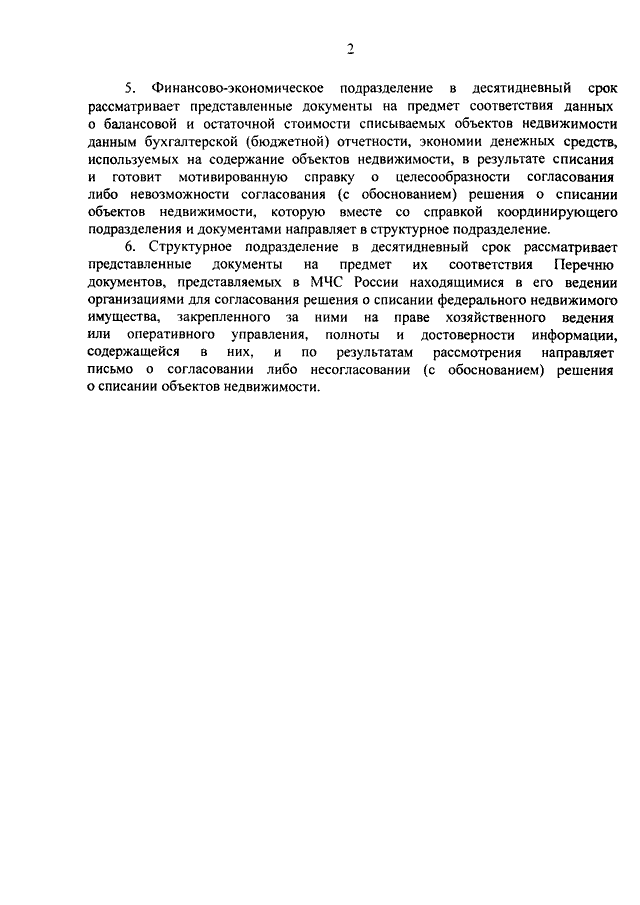 2

5. Финансово-экономическое подразделение в десятидневный срок рассматривает представленные документы на предмет соответствия данных о балансовой и остаточной стоимости списываемых объектов недвижимости данным бухгалтерской (бюджетной) отчетности, экономии денежных средств, используемых на содержание объектов недвижимости, в результате списания и готовит мотивированную справку о целесообразности согласования либо невозможности согласования (с обоснованием) решения о списании объектов недвижимости, которую вместе со справкой координирующего подразделения и документами направляет в структурное подразделение.

6. Структурное подразделение в десятидневный срок рассматривает представленные документы на предмет их соответствия Перечню документов, представляемых в МЧС России находящимися в его ведении организациями для согласования решения о списании федерального недвижимого имущества, закрепленного за ними на праве хозяйственного ведения или оперативного управления, полноты и достоверности информации, содержащейся в них, и по результатам рассмотрения направляет письмо о согласовании либо несогласовании (с обоснованием) решения о списании объектов недвижимости.